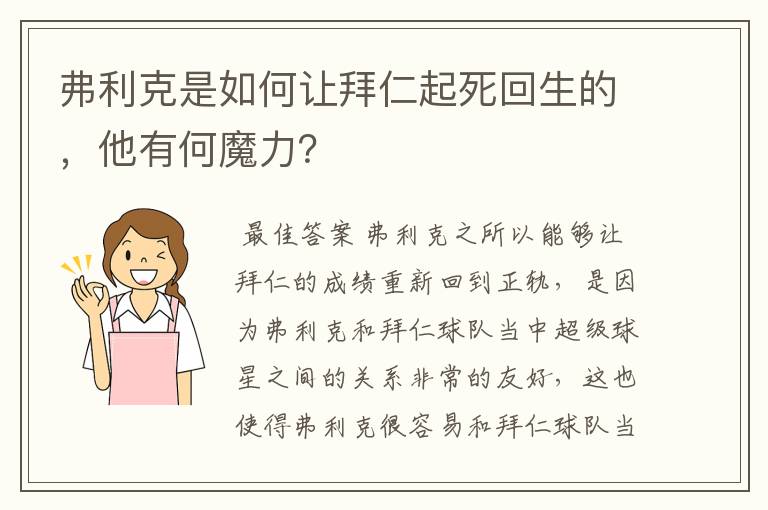 弗利克是如何让拜仁起死回生的，他有何魔力？

最佳答案 弗利克之所以能够让拜仁的成绩重新回到正轨，是因为弗利克和拜仁球队当中超级球星之间的关系非常的友好，这也使得弗利克很容易和拜仁球队当